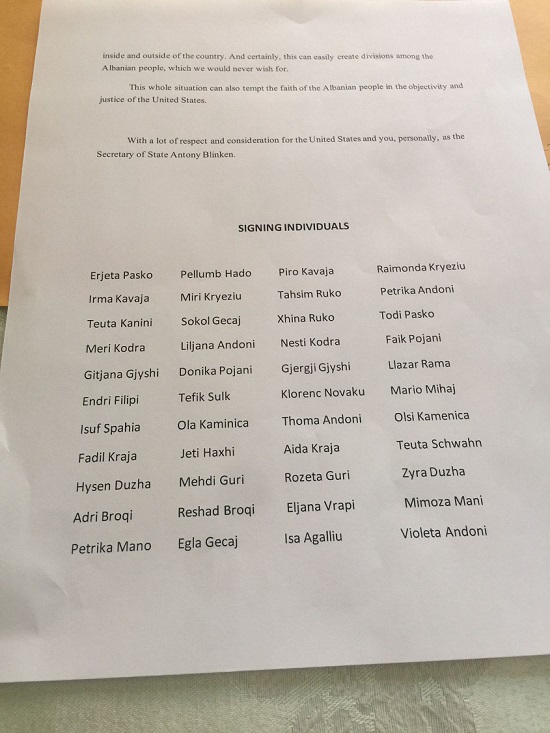 inside and outside of the country. And certainly, this can easily create divisions among the Albanian people, which we would never wish for.

This whole situation can also tempt the faith of the Albanian people in the objectivity and justice of the United States.

With a lot of respect and consideration for the United States and you, personally, as the Secretary of State Antony Blinken.

SIGNING INDIVIDUALS

Erjeta Pasko
Irma Kavaja
Teuta Kanini
Meri Kodra
Gitjana Gjyshi
Endri Filipi
Isuf Spahia
Fadil Kraja
Hysen Duzha
Adri Broqi
Petrika Mano

Pellumb Hado
Miri Kryeziu
Sokol Gecaj
Liljana Andoni
Donika Pojani
Tefik Sulk
Ola Kaminica
Jeti Haxhi
Mehdi Guri
Reshad Broqi
Egla Gecaj

Piro Kavaja
Tahsim Ruko
Xhina Ruko
Nesti Kodra
Gjergji Gjyshi
Klorenc Novaku
Thoma Andoni
Aida Kraja
Rozeta Guri
Eljana Vrapi
Isa Agalliu

Raimonda Kryeziu
Petrika Andoni
Todi Pasko
Faik Pojani
Llazar Rama
Mario Mihaj
Olsi Kamenica
Teuta Schwahn
Zyra Duzha
Mimoza Mani
Violeta Andoni